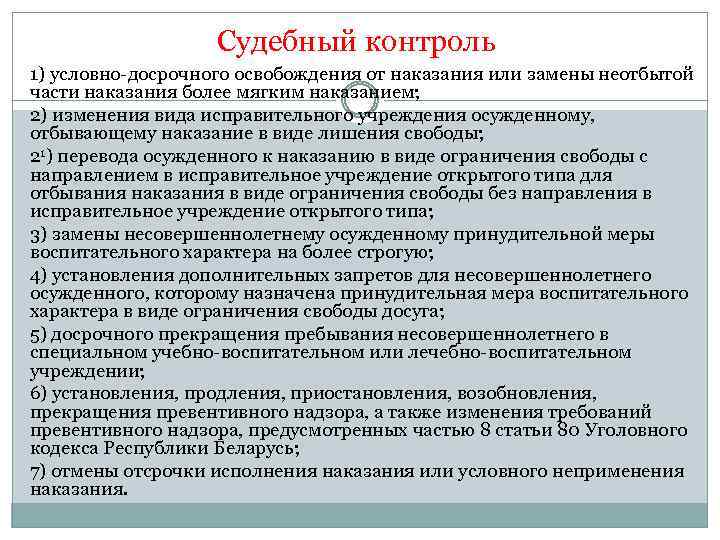 Судебный контроль

1) условно-досрочного освобождения от наказания или замены неотбытой части наказания более мягким наказанием;

2) изменения вида исправительного учреждения осужденному, отбывающему наказание в виде лишения свободы;

$2^1$) перевода осужденного к наказанию в виде ограничения свободы с направлением в исправительное учреждение открытого типа для отбывания наказания в виде ограничения свободы без направления в исправительное учреждение открытого типа;

3) замены несовершеннолетнему осужденному принудительной меры воспитательного характера на более строгую;

4) установления дополнительных запретов для несовершеннолетнего осужденного, которому назначена принудительная мера воспитательного характера в виде ограничения свободы досуга;

5) досрочного прекращения пребывания несовершеннолетнего в специальном учебно-воспитательном или лечебно-воспитательном учреждении;

6) установления, продления, приостановления, возобновления, прекращения превентивного надзора, а также изменения требований превентивного надзора, предусмотренных частью 8 статьи 80 Уголовного кодекса Республики Беларусь;

7) отмены отсрочки исполнения наказания или условного неприменения наказания.